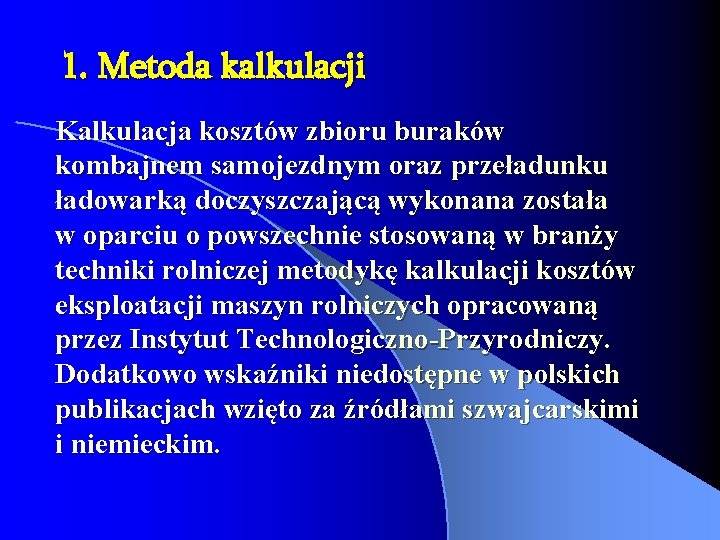 1. Metoda kalkulacji

Kalkulacja kosztów zbioru buraków kombajnem samojezdnym oraz przeładunku ładowarką doczyszczającą wykonana została w oparciu o powszechnie stosowaną w branży techniki rolniczej metodykę kalkulacji kosztów eksploatacji maszyn rolniczych opracowaną przez Instytut Technologiczno-Przyrodniczy. Dodatkowo wskaźniki niedostępne w polskich publikacjach wzięto za źródłami szwajcarskimi i niemieckim.